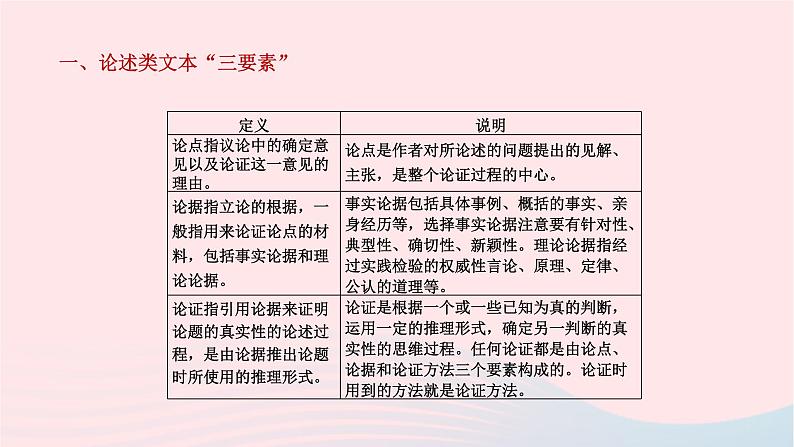 一、论述类文本“三要素”

| 定义 | 说明 |
|---|---|
| 论点指议论中的确定意见以及论证这一意见的理由。 | 论点是作者对所论述的问题提出的见解、主张，是整个论证过程的中心。 |
| 论据指立论的根据，一般指用来论证论点的材料，包括事实论据和理论论据。 | 事实论据包括具体事例、概括的事实、亲身经历等，选择事实论据注意要有针对性、典型性、确切性、新颖性。理论论据指经过实践检验的权威性言论、原理、定律、公认的道理等。 |
| 论证指引用论据来证明论题的真实性的论述过程，是由论据推出论题时所使用的推理形式。 | 论证是根据一个或一些已知为真的判断，运用一定的推理形式，确定另一判断的真实性的思维过程。任何论证都是由论点、论据和论证方法三个要素构成的。论证时用到的方法就是论证方法。 |